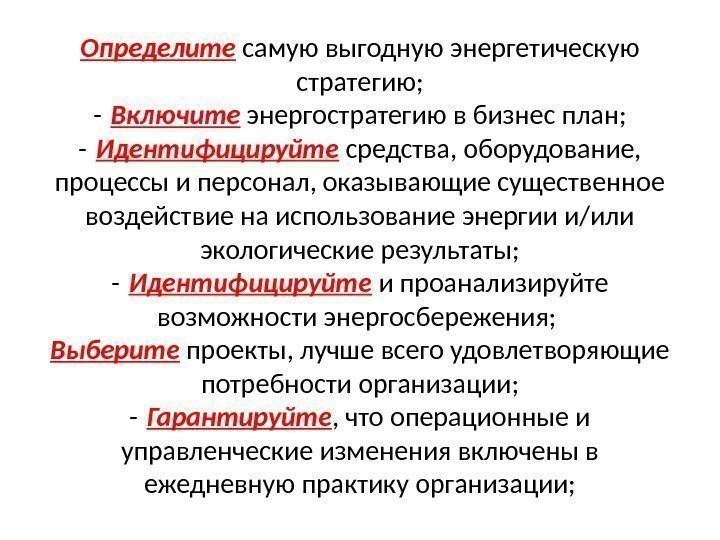 Определите самую выгодную энергетическую стратегию;
- Включите энергостратегию в бизнес план;
- Идентифицируйте средства, оборудование, процессы и персонал, оказывающие существенное воздействие на использование энергии и/или экологические результаты;
- Идентифицируйте и проанализируйте возможности энергосбережения;
Выберите проекты, лучше всего удовлетворяющие потребности организации;
- Гарантируйте, что операционные и управленческие изменения включены в ежедневную практику организации;